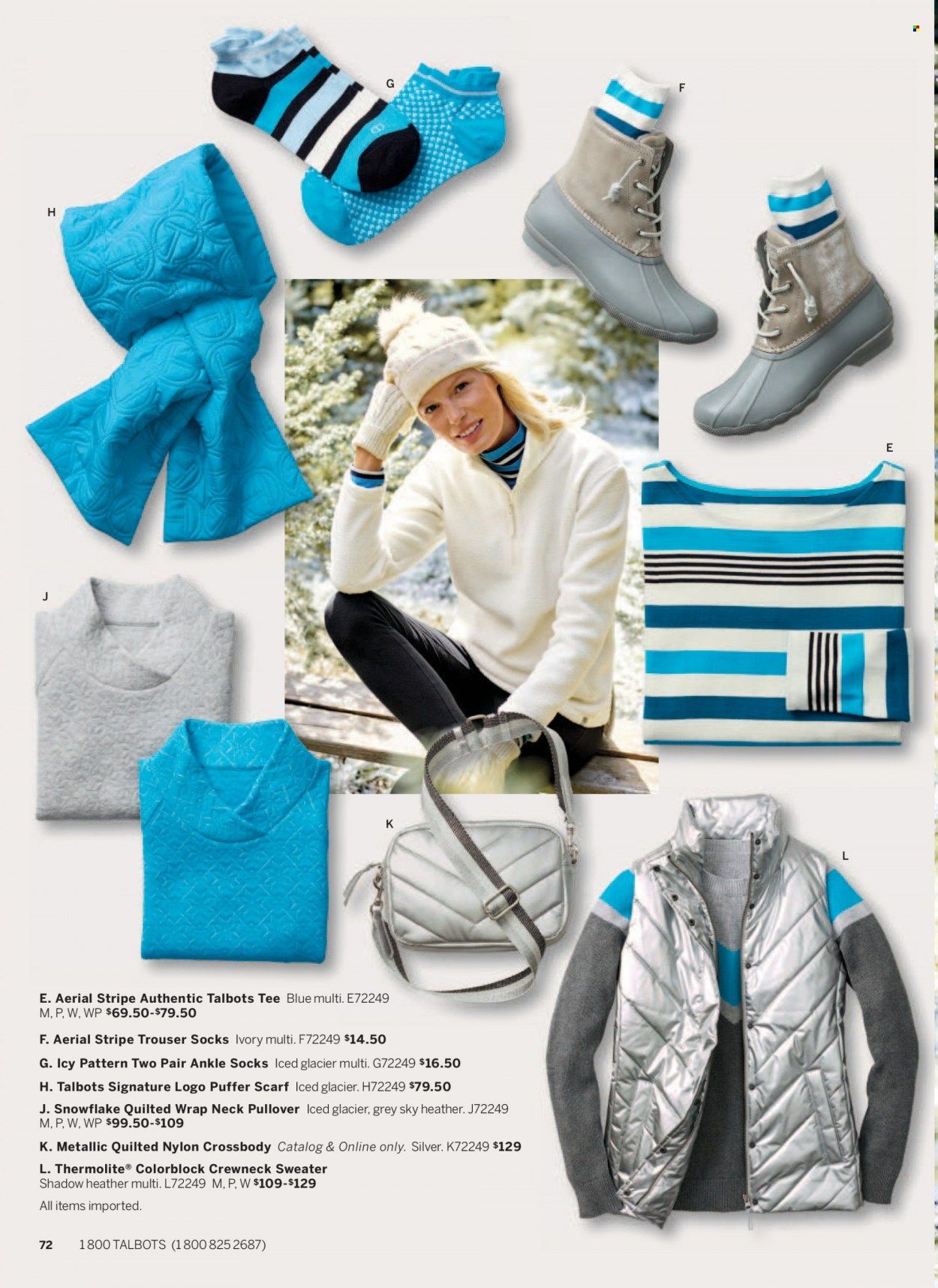 G

F

H

E

J

K

L

E. Aerial Stripe Authentic Talbots Tee Blue multi. E72249 M, P, W, WP $69.50-$79.50

F. Aerial Stripe Trouser Socks Ivory multi. F72249 $14.50

G. Icy Pattern Two Pair Ankle Socks Iced glacier multi. G72249 $16.50

H. Talbots Signature Logo Puffer Scarf Iced glacier. H72249 $79.50

J. Snowflake Quilted Wrap Neck Pullover Iced glacier, grey sky heather. J72249 M, P, W, WP $99.50-$109

K. Metallic Quilted Nylon Crossbody Catalog & Online only. Silver. K72249 $129

L. Thermolite® Colorblock Crewneck Sweater Shadow heather multi. L72249 M, P, W $109-$129

All items imported.

72 1 800 TALBOTS (1 800 825 2687)